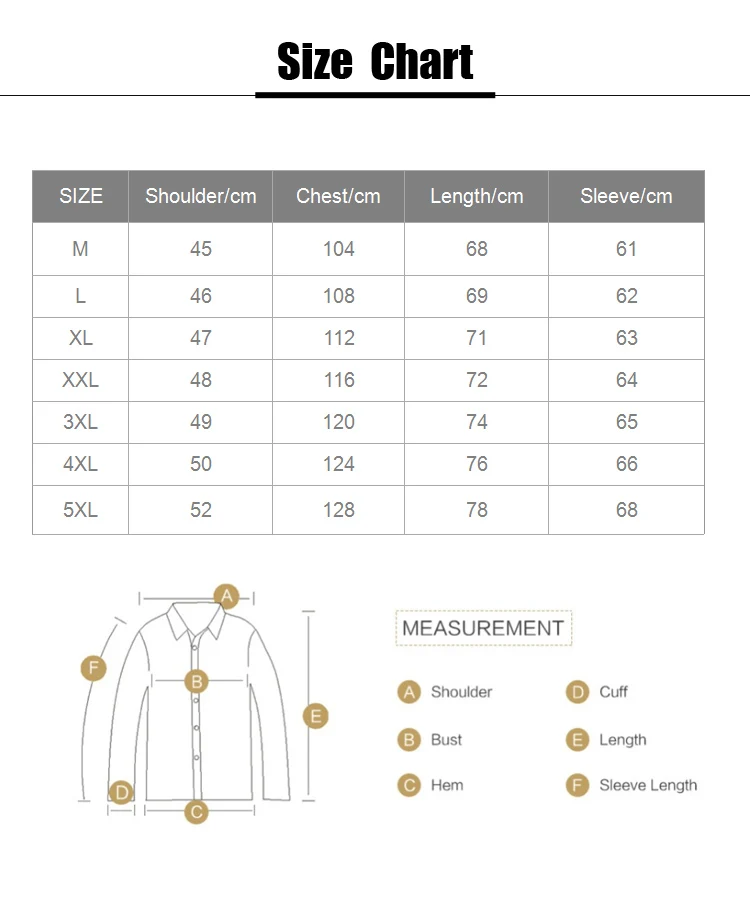 Size Chart

| SIZE | Shoulder/cm | Chest/cm | Length/cm | Sleeve/cm |
|---|---|---|---|---|
| M | 45 | 104 | 68 | 61 |
| L | 46 | 108 | 69 | 62 |
| XL | 47 | 112 | 71 | 63 |
| XXL | 48 | 116 | 72 | 64 |
| 3XL | 49 | 120 | 74 | 65 |
| 4XL | 50 | 124 | 76 | 66 |
| 5XL | 52 | 128 | 78 | 68 |

A
F
B
E
D
C

MEASUREMENT

A Shoulder
B Bust
C Hem
D Cuff
E Length
F Sleeve Length